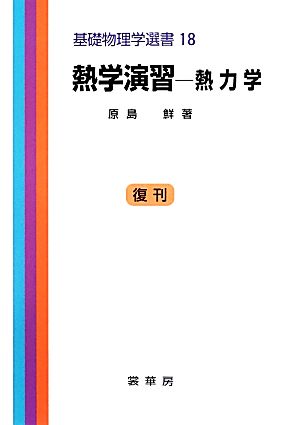 基礎物理学選書 18

熱学演習—熱力学

原島 鮮 著

復刊

裳華房